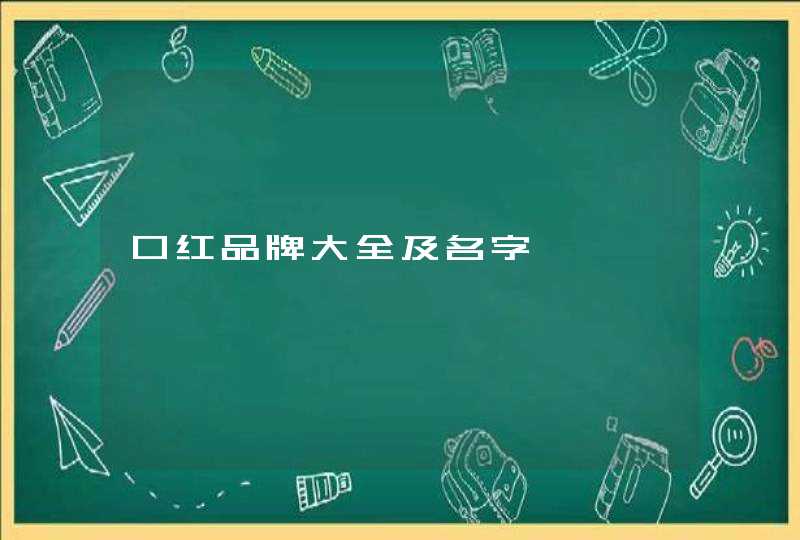 口红品牌大全及名字